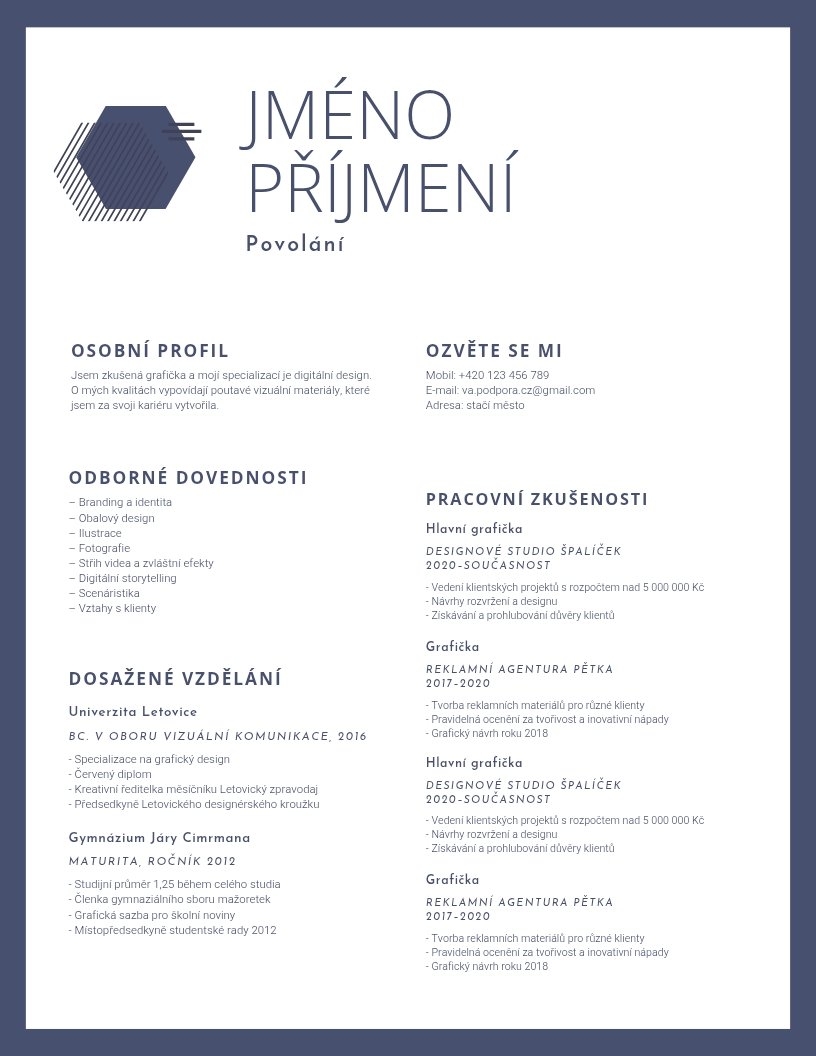 JMÉNO PŘÍJMENÍ

Povolání

OSOBNÍ PROFIL

Jsem zkušená grafička a mojí specializací je digitální design. O mých kvalitách vypovídají poutavé vizuální materiály, které jsem za svoji kariéru vytvořila.

ODBORNÉ DOVEDNOSTI

– Branding a identita
– Obalový design
– Ilustrace
– Fotografie
– Střih videa a zvláštní efekty
– Digitální storytelling
– Scenáristika
– Vztahy s klienty

DOSAŽENÉ VZDĚLÁNÍ

Univerzita Letovice

BC. V OBORU VIZUÁLNÍ KOMUNIKACE, 2016

- Specializace na grafický design
- Červený diplom
- Kreativní ředitelka měsíčníku Letovický zpravodaj
- Předsedkyně Letovického designérského kroužku

Gymnázium Járy Cimrmana

MATURITA, ROČNÍK 2012

- Studijní průměr 1,25 během celého studia
- Členka gymnaziálního sboru mažoretek
- Grafická sazba pro školní noviny
- Místopředsedkyně studentské rady 2012

OZVĚTE SE MI

Mobil: +420 123 456 789
E-mail: va.podpora.cz@gmail.com
Adresa: stačí město

PRACOVNÍ ZKUŠENOSTI

Hlavní grafička

DESIGNOVÉ STUDIO ŠPALÍČEK
2020-SOUČASNOST

- Vedení klientských projektů s rozpočtem nad 5 000 000 Kč
- Návrhy rozvržení a designu
- Získávání a prohlubování důvěry klientů

Grafička

REKLAMNÍ AGENTURA PĚTKA
2017-2020

- Tvorba reklamních materiálů pro různé klienty
- Pravidelná ocenění za tvořivost a inovativní nápady
- Grafický návrh roku 2018

Hlavní grafička

DESIGNOVÉ STUDIO ŠPALÍČEK
2020-SOUČASNOST

- Vedení klientských projektů s rozpočtem nad 5 000 000 Kč
- Návrhy rozvržení a designu
- Získávání a prohlubování důvěry klientů

Grafička

REKLAMNÍ AGENTURA PĚTKA
2017-2020

- Tvorba reklamních materiálů pro různé klienty
- Pravidelná ocenění za tvořivost a inovativní nápady
- Grafický návrh roku 2018